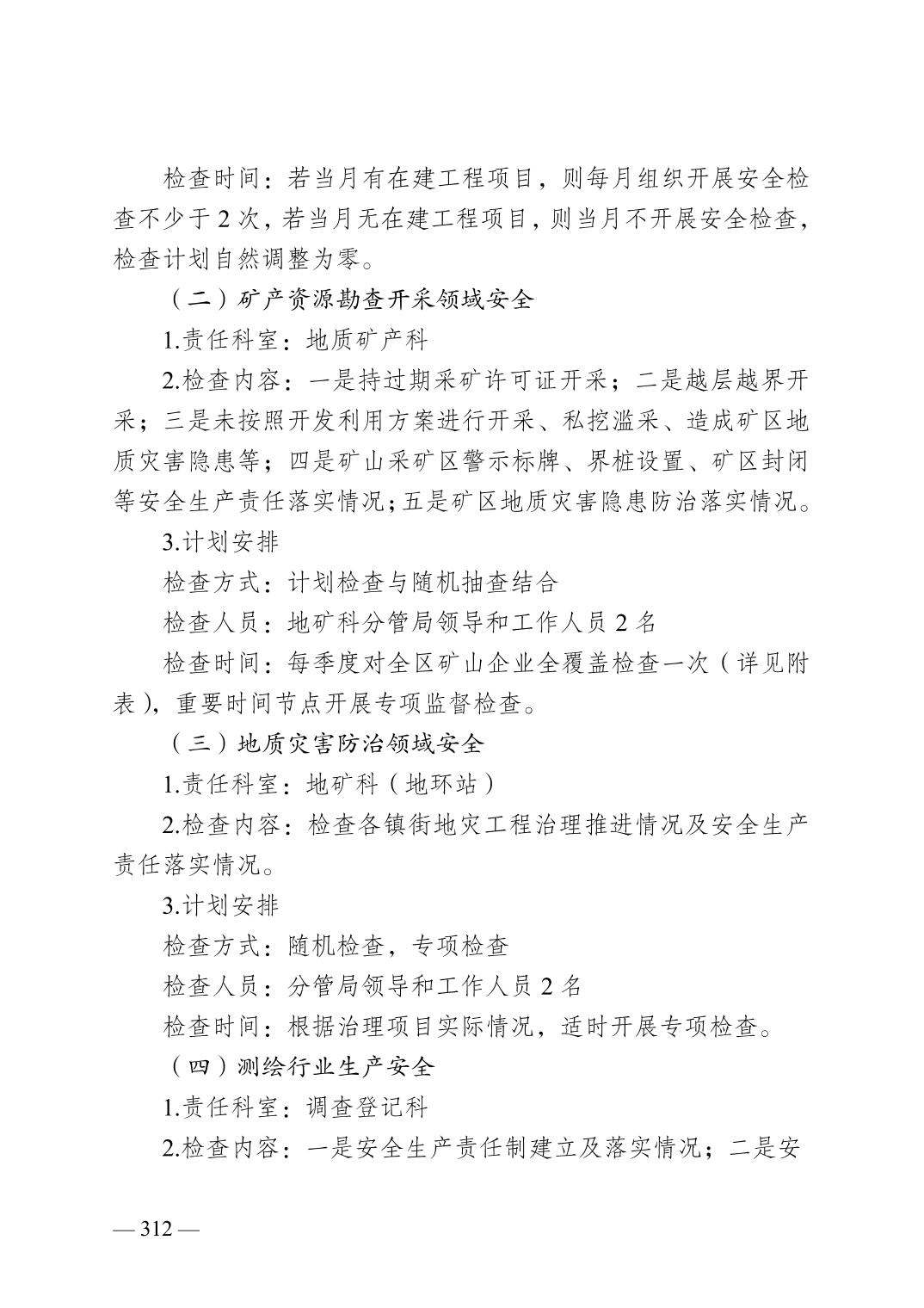 检查时间：若当月有在建工程项目，则每月组织开展安全检查不少于 2 次，若当月无在建工程项目，则当月不开展安全检查，检查计划自然调整为零。

（二）矿产资源勘查开采领域安全

1.责任科室：地质矿产科

2.检查内容：一是持过期采矿许可证开采；二是越层越界开采；三是未按照开发利用方案进行开采、私挖滥采、造成矿区地质灾害隐患等；四是矿山采矿区警示标牌、界桩设置、矿区封闭等安全生产责任落实情况；五是矿区地质灾害隐患防治落实情况。

3.计划安排

检查方式：计划检查与随机抽查结合

检查人员：地矿科分管局领导和工作人员 2 名

检查时间：每季度对全区矿山企业全覆盖检查一次（详见附表），重要时间节点开展专项监督检查。

（三）地质灾害防治领域安全

1.责任科室：地矿科（地环站）

2.检查内容：检查各镇街地灾工程治理推进情况及安全生产责任落实情况。

3.计划安排

检查方式：随机检查，专项检查

检查人员：分管局领导和工作人员 2 名

检查时间：根据治理项目实际情况，适时开展专项检查。

（四）测绘行业生产安全

1.责任科室：调查登记科

2.检查内容：一是安全生产责任制建立及落实情况；二是安

— 312 —